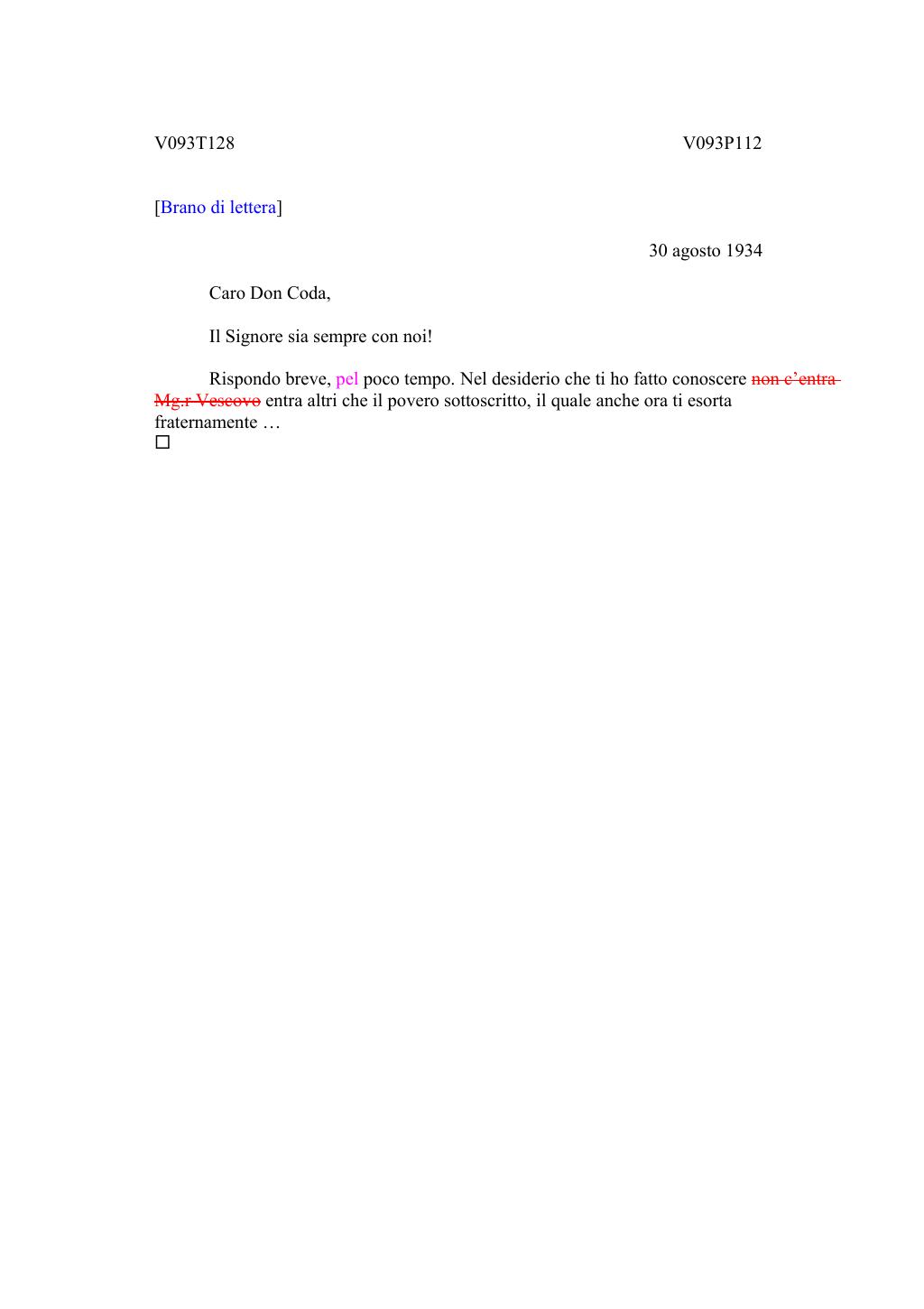 V093T128

V093P112

[Brano di lettera]

30 agosto 1934

Caro Don Coda,

Il Signore sia sempre con noi!

Rispondo breve, pel poco tempo. Nel desiderio che ti ho fatto conoscere ~~non c'entra Mg.r Vescovo~~ entra altri che il povero sottoscritto, il quale anche ora ti esorta fraternamente …
□